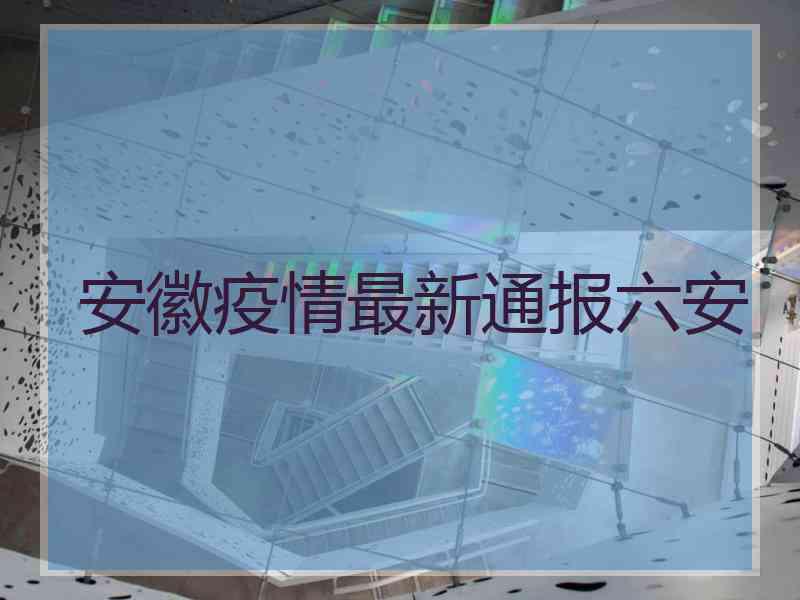 安徽疫情最新通报六安